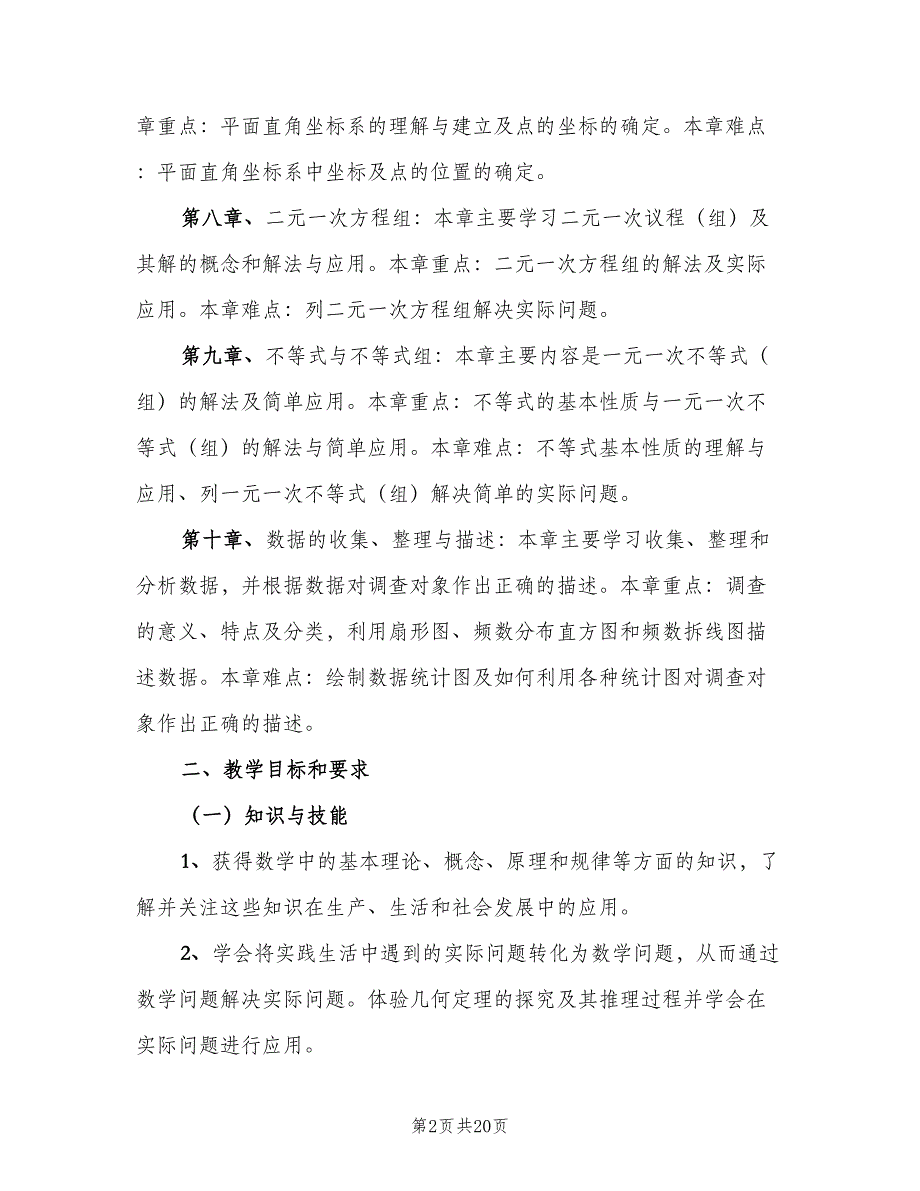 章重点：平面直角坐标系的理解与建立及点的坐标的确定。本章难点：平面直角坐标系中坐标及点的位置的确定。

第八章、二元一次方程组：本章主要学习二元一次议程（组）及其解的概念和解法与应用。本章重点：二元一次方程组的解法及实际应用。本章难点：列二元一次方程组解决实际问题。

第九章、不等式与不等式组：本章主要内容是一元一次不等式（组）的解法及简单应用。本章重点：不等式的基本性质与一元一次不等式（组）的解法与简单应用。本章难点：不等式基本性质的理解与应用、列一元一次不等式（组）解决简单的实际问题。

第十章、数据的收集、整理与描述：本章主要学习收集、整理和分析数据，并根据数据对调查对象作出正确的描述。本章重点：调查的意义、特点及分类，利用扇形图、频数分布直方图和频数拆线图描述数据。本章难点：绘制数据统计图及如何利用各种统计图对调查对象作出正确的描述。

二、教学目标和要求

（一）知识与技能

1、获得数学中的基本理论、概念、原理和规律等方面的知识，了解并关注这些知识在生产、生活和社会发展中的应用。

2、学会将实践生活中遇到的实际问题转化为数学问题，从而通过数学问题解决实际问题。体验几何定理的探究及其推理过程并学会在实际问题进行应用。

第2页 共20页